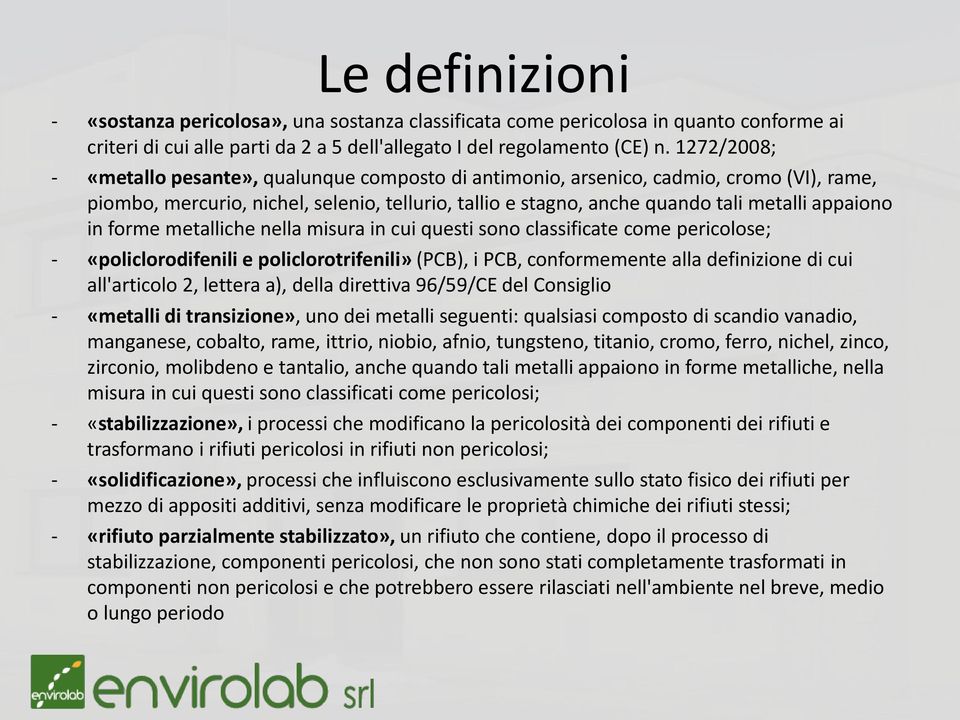 Le definizioni

- «sostanza pericolosa», una sostanza classificata come pericolosa in quanto conforme ai criteri di cui alle parti da 2 a 5 dell'allegato I del regolamento (CE) n. 1272/2008;
- «metallo pesante», qualunque composto di antimonio, arsenico, cadmio, cromo (VI), rame, piombo, mercurio, nichel, selenio, tellurio, tallio e stagno, anche quando tali metalli appaiono in forme metalliche nella misura in cui questi sono classificate come pericolose;
- «policlorodifenili e policlorotrifenili» (PCB), i PCB, conformemente alla definizione di cui all'articolo 2, lettera a), della direttiva 96/59/CE del Consiglio
- «metalli di transizione», uno dei metalli seguenti: qualsiasi composto di scandio vanadio, manganese, cobalto, rame, ittrio, niobio, afnio, tungsteno, titanio, cromo, ferro, nichel, zinco, zirconio, molibdeno e tantalio, anche quando tali metalli appaiono in forme metalliche, nella misura in cui questi sono classificati come pericolosi;
- «stabilizzazione», i processi che modificano la pericolosità dei componenti dei rifiuti e trasformano i rifiuti pericolosi in rifiuti non pericolosi;
- «solidificazione», processi che influiscono esclusivamente sullo stato fisico dei rifiuti per mezzo di appositi additivi, senza modificare le proprietà chimiche dei rifiuti stessi;
- «rifiuto parzialmente stabilizzato», un rifiuto che contiene, dopo il processo di stabilizzazione, componenti pericolosi, che non sono stati completamente trasformati in componenti non pericolosi e che potrebbero essere rilasciati nell'ambiente nel breve, medio o lungo periodo

envirolab envirolab srl